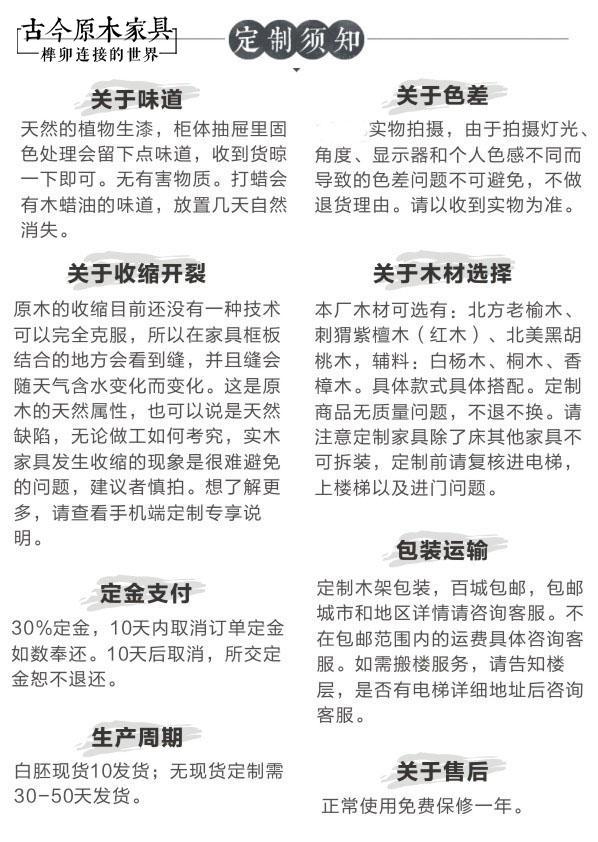 古今原木家具
榫卯连接的世界

定制须知

关于味道

天然的植物生漆，柜体抽屉里固色处理会留下点味道，收到货晾一下即可。无有害物质。打蜡会有木蜡油的味道，放置几天自然消失。

关于收缩开裂

原木的收缩目前还没有一种技术可以完全克服，所以在家具框板结合的地方会看到缝，并且缝会随天气含水变化而变化。这是原木的天然属性，也可以说是天然缺陷，无论做工如何考究，实木家具发生收缩的现象是很难避免的问题，建议者慎拍。想了解更多，请查看手机端定制专享说明。

定金支付

30%定金，10天内取消订单定金如数奉还。10天后取消，所交定金恕不退还。

生产周期

白胚现货10发货；无现货定制需30-50天发货。

关于色差

实物拍摄，由于拍摄灯光、角度、显示器和个人色感不同而导致的色差问题不可避免，不做退货理由。请以收到实物为准。

关于木材选择

本厂木材可选有：北方老榆木、刺猬紫檀木（红木）、北美黑胡桃木，辅料：白杨木、桐木、香樟木。具体款式具体搭配。定制商品无质量问题，不退不换。请注意定制家具除了床其他家具不可拆装，定制前请复核进电梯，上楼梯以及进门问题。

包装运输

定制木架包装，百城包邮，包邮城市和地区详情请咨询客服。不在包邮范围内的运费具体咨询客服。如需搬楼服务，请告知楼层，是否有电梯详细地址后咨询客服。

关于售后

正常使用免费保修一年。